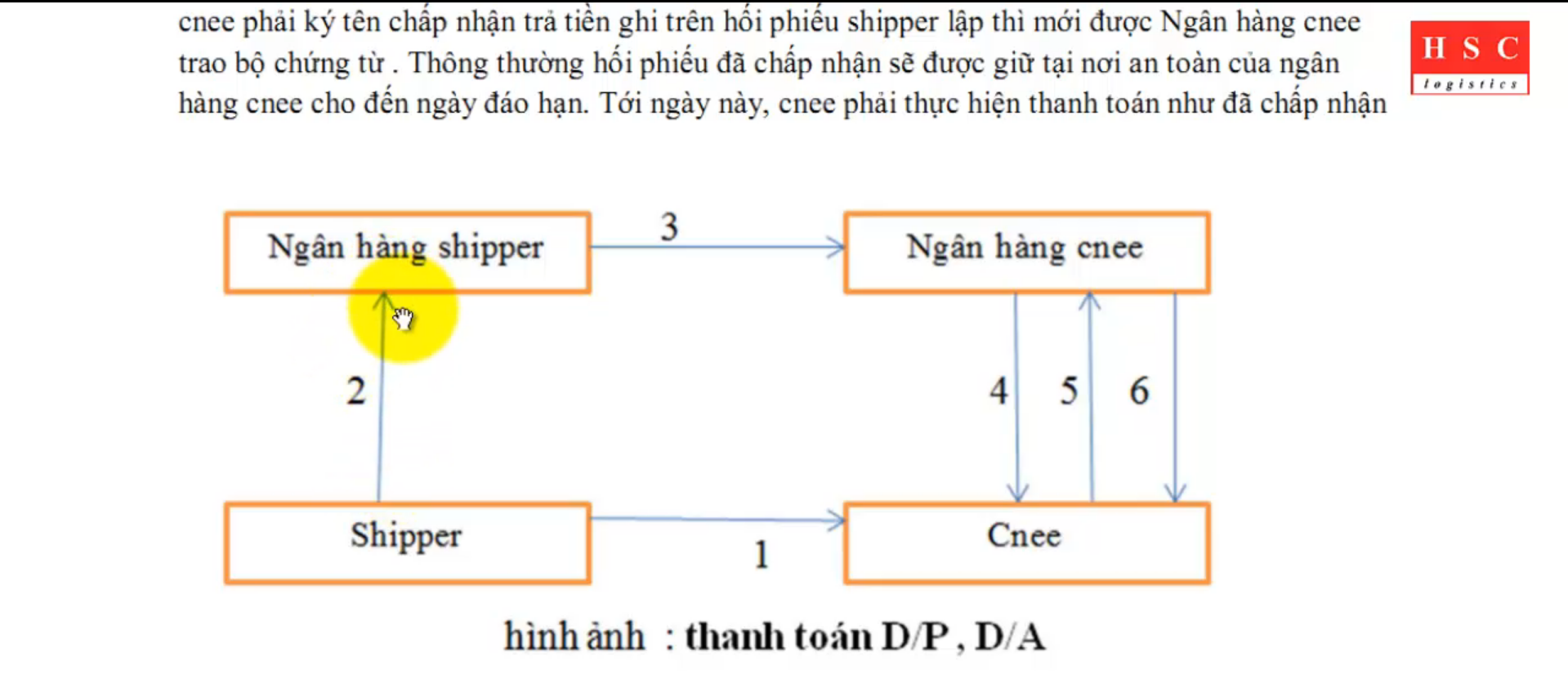 cnee phải ký tên chấp nhận trả tiền ghi trên hối phiếu shipper lập thì mới được Ngân hàng cnee trao bộ chứng từ . Thông thường hối phiếu đã chấp nhận sẽ được giữ tại nơi an toàn của ngân hàng cnee cho đến ngày đáo hạn. Tới ngày này, cnee phải thực hiện thanh toán như đã chấp nhận

H S C
logistics

Ngân hàng shipper

3

Ngân hàng cnee

2

4

5

6

Shipper

1

Cnee

hình ảnh : thanh toán D/P , D/A